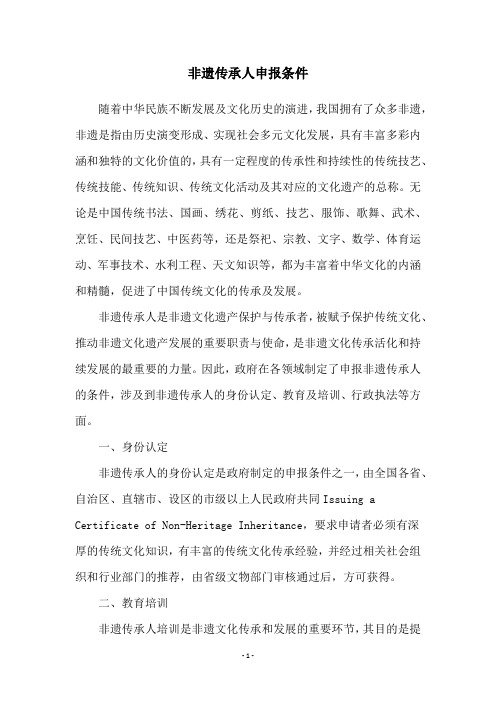 非遗传承人申报条件

随着中华民族不断发展及文化历史的演进，我国拥有了众多非遗，非遗是指由历史演变形成、实现社会多元文化发展，具有丰富多彩内涵和独特的文化价值的，具有一定程度的传承性和持续性的传统技艺、传统技能、传统知识、传统文化活动及其对应的文化遗产的总称。无论是中国传统书法、国画、绣花、剪纸、技艺、服饰、歌舞、武术、烹饪、民间技艺、中医药等，还是祭祀、宗教、文字、数学、体育运动、军事技术、水利工程、天文知识等，都为丰富着中华文化的内涵和精髓，促进了中国传统文化的传承及发展。

非遗传承人是非遗文化遗产保护与传承者，被赋予保护传统文化、推动非遗文化遗产发展的重要职责与使命，是非遗文化传承活化和持续发展的最重要的力量。因此，政府在各领域制定了申报非遗传承人的条件，涉及到非遗传承人的身份认定、教育及培训、行政执法等方面。

一、身份认定

非遗传承人的身份认定是政府制定的申报条件之一，由全国各省、自治区、直辖市、设区的市级以上人民政府共同 Issuing a Certificate of Non-Heritage Inheritance，要求申请者必须有深厚的传统文化知识，有丰富的传统文化传承经验，并经过相关社会组织和行业部门的推荐，由省级文物部门审核通过后，方可获得。

二、教育培训

非遗传承人培训是非遗文化传承和发展的重要环节，其目的是提

-1-